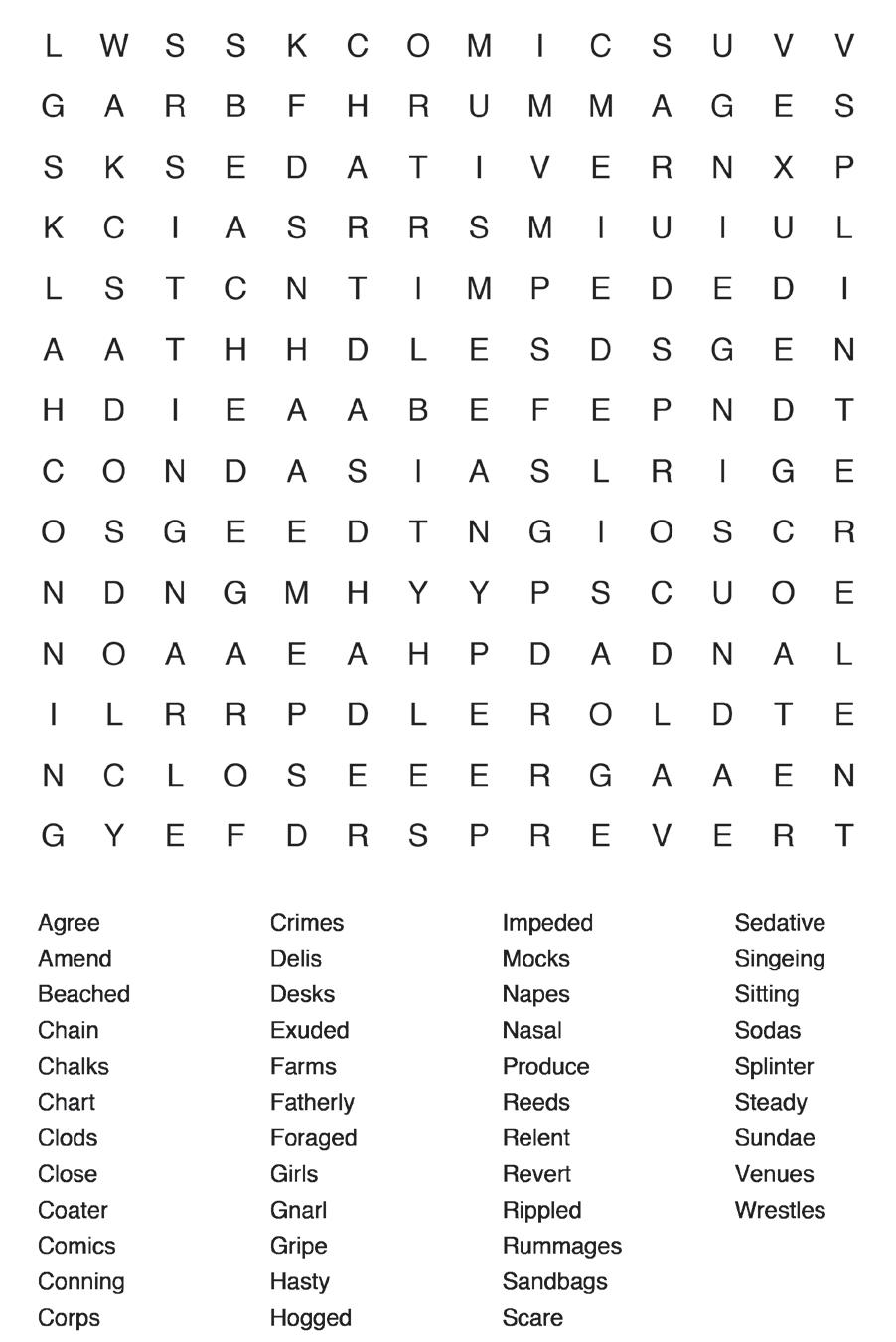 L W S S K C O M I C S U V V
G A R B F H R U M M A G E S
S K S E D A T I V E R N X P
K C I A S R R S M I U I U L
L S T C N T I M P E D E D I
A A T H H D L E S D S G E N
H D I E A A B E F E P N D T
C O N D A S I A S L R I G E
O S G E E D T N G I O S C R
N D N G M H Y Y P S C U O E
N O A A E A H P D A D N A L
I L R R P D L E R O L D T E
N C L O S E E E R G A A E N
G Y E F D R S P R E V E R T

Agree
Amend
Beached
Chain
Chalks
Chart
Clods
Close
Coater
Comics
Conning
Corps

Crimes
Delis
Desks
Exuded
Farms
Fatherly
Foraged
Girls
Gnarl
Gripe
Hasty
Hogged

Impeded
Mocks
Napes
Nasal
Produce
Reeds
Relent
Revert
Rippled
Rummages
Sandbags
Scare

Sedative
Singeing
Sitting
Sodas
Splinter
Steady
Sundae
Venues
Wrestles